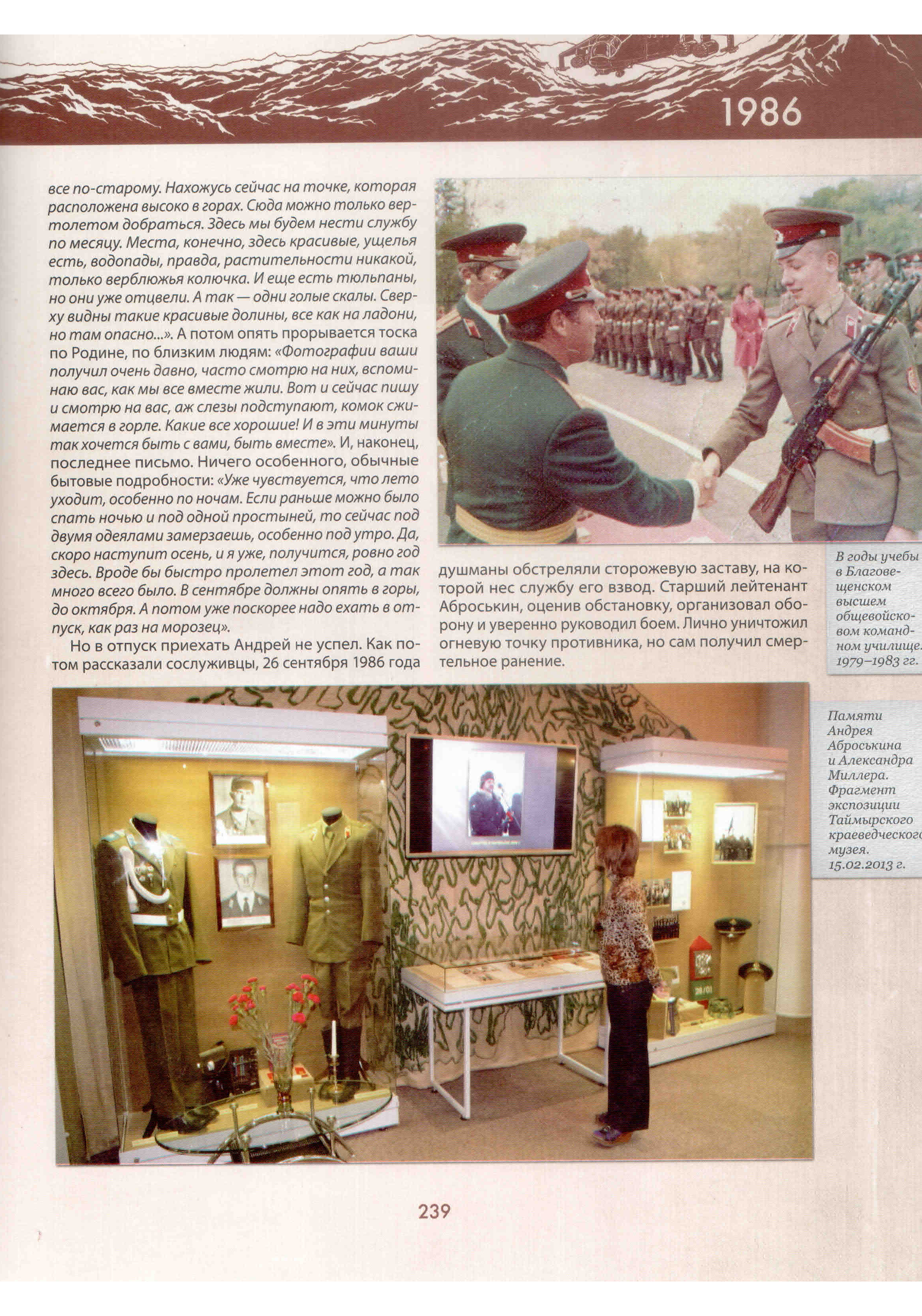 1986

все по-старому. Нахожусь сейчас на точке, которая расположена высоко в горах. Сюда можно только вертолетом добраться. Здесь мы будем нести службу по месяцу. Места, конечно, здесь красивые, ущелья есть, водопады, правда, растительности никакой, только верблюжья колючка. И еще есть тюльпаны, но они уже отцвели. А так — одни голые скалы. Сверху видны такие красивые долины, все как на ладони, но там опасно...». А потом опять прорывается тоска по Родине, по близким людям: «Фотографии ваши получил очень давно, часто смотрю на них, вспоминаю вас, как мы все вместе жили. Вот и сейчас пишу и смотрю на вас, аж слезы подступают, комок сжимается в горле. Какие все хорошие! И в эти минуты так хочется быть с вами, быть вместе». И, наконец, последнее письмо. Ничего особенного, обычные бытовые подробности: «Уже чувствуется, что лето уходит, особенно по ночам. Если раньше можно было спать ночью и под одной простыней, то сейчас под двумя одеялами замерзаешь, особенно под утро. Да, скоро наступит осень, и я уже, получится, ровно год здесь. Вроде бы быстро пролетел этот год, а так много всего было. В сентябре должны опять в горы, до октября. А потом уже поскорее надо ехать в отпуск, как раз на морозец».

Но в отпуск приехать Андрей не успел. Как потом рассказали сослуживцы, 26 сентября 1986 года душманы обстреляли сторожевую заставу, на которой нес службу его взвод. Старший лейтенант Аброськин, оценив обстановку, организовал оборону и уверенно руководил боем. Лично уничтожил огневую точку противника, но сам получил смертельное ранение.

В годы учебы в Благовещенском высшем общевойсковом командном училище. 1979–1983 гг.

Памяти Андрея Аброськина и Александра Миллера. Фрагмент экспозиции Таймырского краеведческого музея. 15.02.2013 г.

239